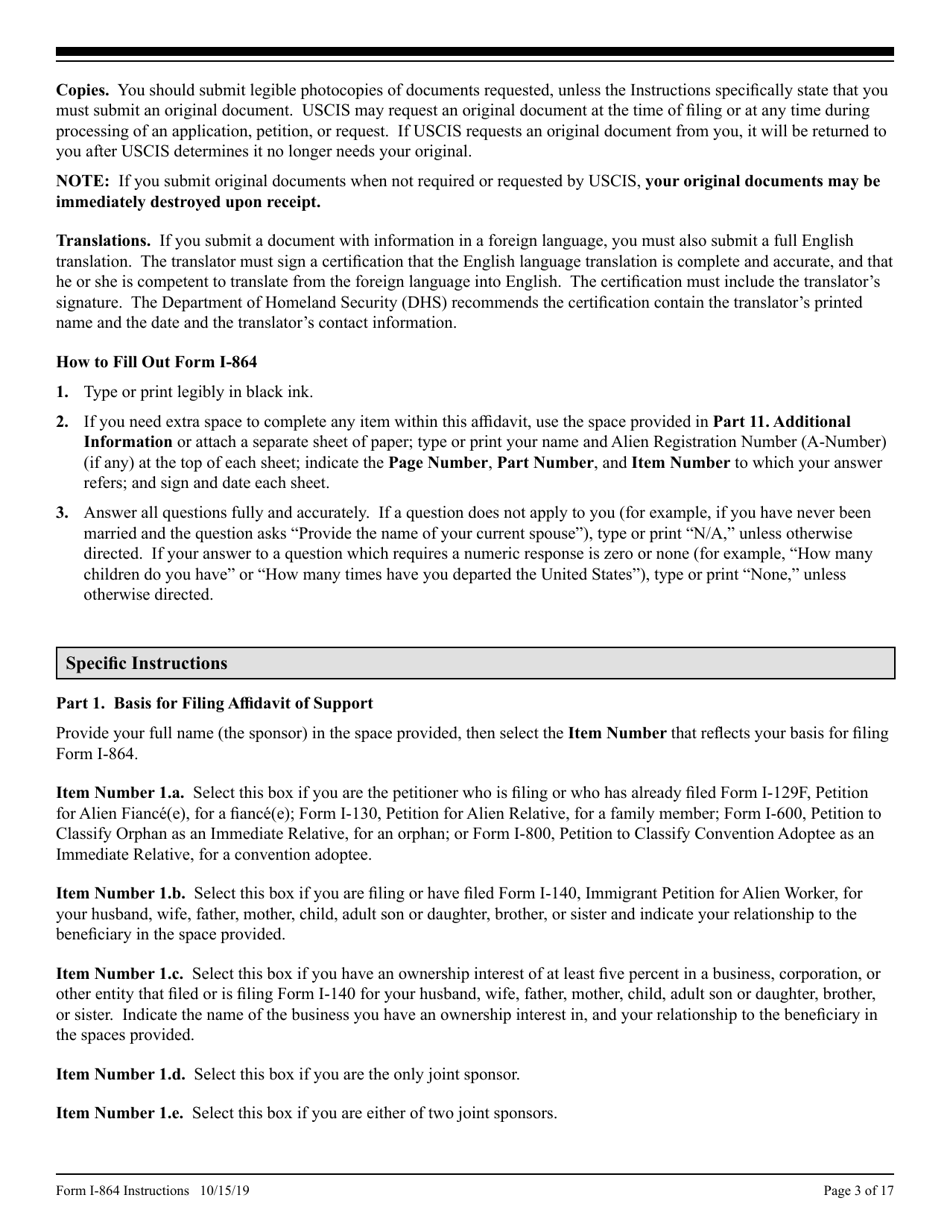 Copies. You should submit legible photocopies of documents requested, unless the Instructions specifically state that you must submit an original document. USCIS may request an original document at the time of filing or at any time during processing of an application, petition, or request. If USCIS requests an original document from you, it will be returned to you after USCIS determines it no longer needs your original.

NOTE: If you submit original documents when not required or requested by USCIS, your original documents may be immediately destroyed upon receipt.

Translations. If you submit a document with information in a foreign language, you must also submit a full English translation. The translator must sign a certification that the English language translation is complete and accurate, and that he or she is competent to translate from the foreign language into English. The certification must include the translator's signature. The Department of Homeland Security (DHS) recommends the certification contain the translator's printed name and the date and the translator's contact information.

How to Fill Out Form I-864

1. Type or print legibly in black ink.

2. If you need extra space to complete any item within this affidavit, use the space provided in Part 11. Additional Information or attach a separate sheet of paper; type or print your name and Alien Registration Number (A-Number) (if any) at the top of each sheet; indicate the Page Number, Part Number, and Item Number to which your answer refers; and sign and date each sheet.

3. Answer all questions fully and accurately. If a question does not apply to you (for example, if you have never been married and the question asks "Provide the name of your current spouse"), type or print "N/A," unless otherwise directed. If your answer to a question which requires a numeric response is zero or none (for example, "How many children do you have" or "How many times have you departed the United States"), type or print "None," unless otherwise directed.

Specific Instructions

Part 1. Basis for Filing Affidavit of Support

Provide your full name (the sponsor) in the space provided, then select the Item Number that reflects your basis for filing Form I-864.

Item Number 1.a. Select this box if you are the petitioner who is filing or who has already filed Form I-129F, Petition for Alien Fiancé(e), for a fiancé(e); Form I-130, Petition for Alien Relative, for a family member; Form I-600, Petition to Classify Orphan as an Immediate Relative, for an orphan; or Form I-800, Petition to Classify Convention Adoptee as an Immediate Relative, for a convention adoptee.

Item Number 1.b. Select this box if you are filing or have filed Form I-140, Immigrant Petition for Alien Worker, for your husband, wife, father, mother, child, adult son or daughter, brother, or sister and indicate your relationship to the beneficiary in the space provided.

Item Number 1.c. Select this box if you have an ownership interest of at least five percent in a business, corporation, or other entity that filed or is filing Form I-140 for your husband, wife, father, mother, child, adult son or daughter, brother, or sister. Indicate the name of the business you have an ownership interest in, and your relationship to the beneficiary in the spaces provided.

Item Number 1.d. Select this box if you are the only joint sponsor.

Item Number 1.e. Select this box if you are either of two joint sponsors.

Form I-864 Instructions 10/15/19

Page 3 of 17